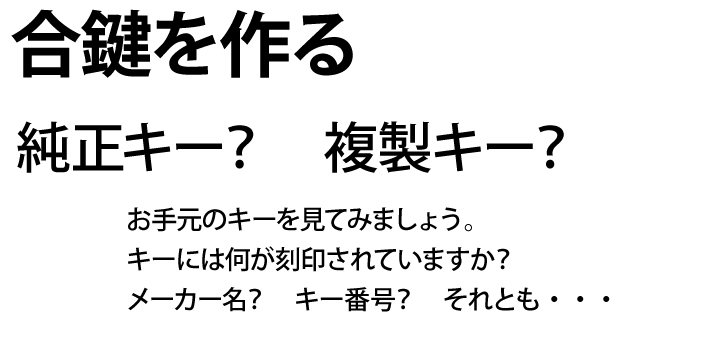 合鍵を作る

純正キー？　複製キー？

お手元のキーを見てみましょう。
キーには何が刻印されていますか？
メーカー名？　キー番号？　それとも・・・